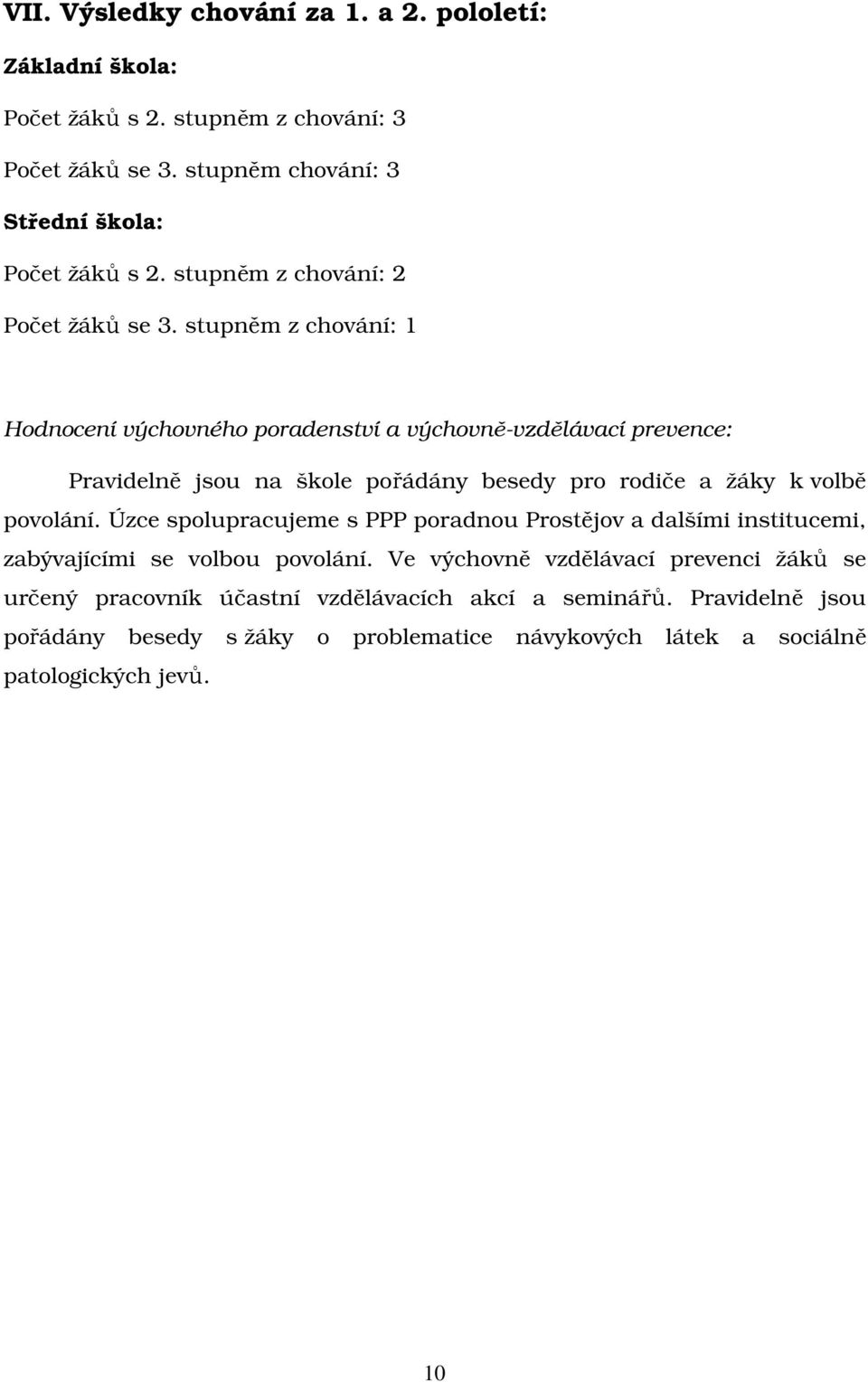 VII. Výsledky chování za 1. a 2. pololetí:

Základní škola:

Počet žáků s 2. stupněm z chování: 3

Počet žáků se 3. stupněm chování: 3

Střední škola:

Počet žáků s 2. stupněm z chování: 2

Počet žáků se 3. stupněm z chování: 1

Hodnocení výchovného poradenství a výchovně-vzdělávací prevence:

Pravidelně jsou na škole pořádány besedy pro rodiče a žáky k volbě povolání. Úzce spolupracujeme s PPP poradnou Prostějov a dalšími institucemi, zabývajícími se volbou povolání. Ve výchovně vzdělávací prevenci žáků se určený pracovník účastní vzdělávacích akcí a seminářů. Pravidelně jsou pořádány besedy s žáky o problematice návykových látek a sociálně patologických jevů.

10